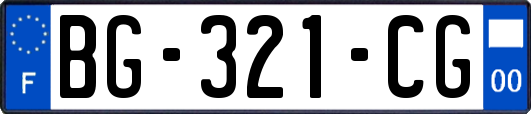 F
BG-321-CG
00